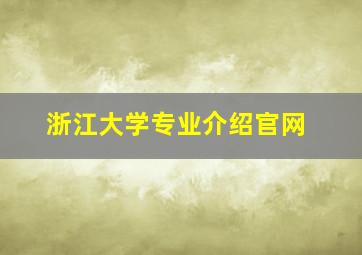 浙江大学专业介绍官网